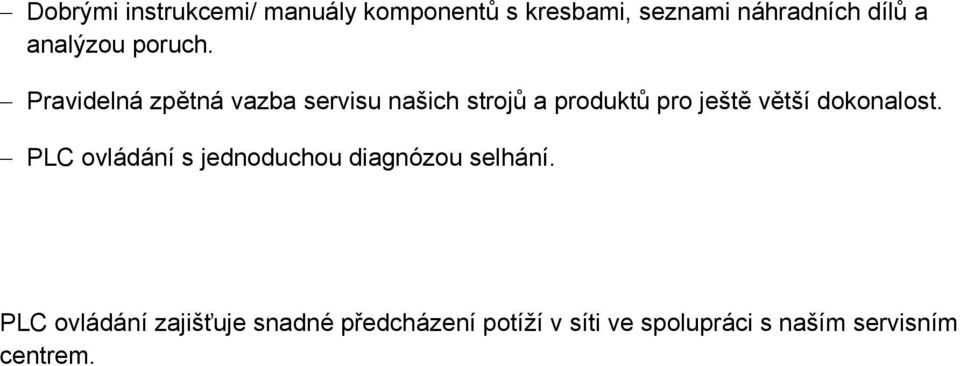 – Dobrými instrukcemi/ manuály komponentů s kresbami, seznami náhradních dílů a analýzou poruch.

– Pravidelná zpětná vazba servisu našich strojů a produktů pro ještě větší dokonalost.

– PLC ovládání s jednoduchou diagnózou selhání.

PLC ovládání zajišťuje snadné předcházení potíží v síti ve spolupráci s naším servisním centrem.